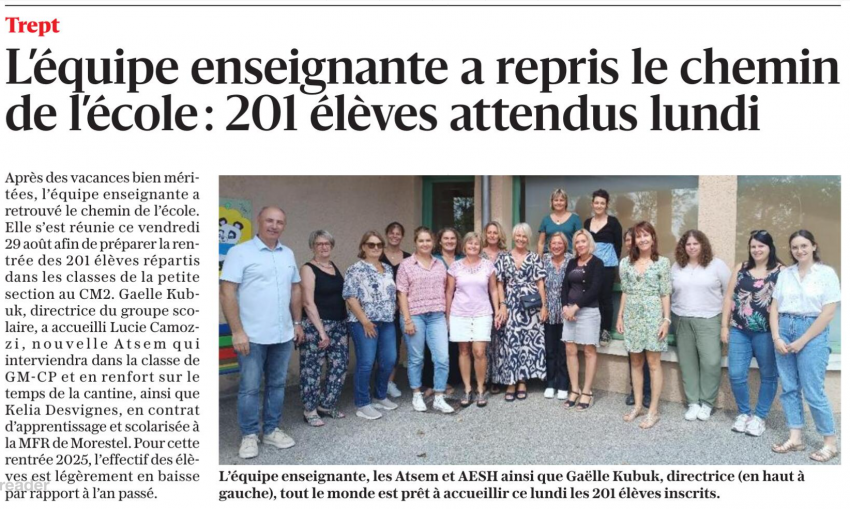 Trept

L'équipe enseignante a repris le chemin de l'école : 201 élèves attendus lundi

Après des vacances bien méritées, l'équipe enseignante a retrouvé le chemin de l'école. Elle s'est réunie ce vendredi 29 août afin de préparer la rentrée des 201 élèves répartis dans les classes de la petite section au CM2. Gaelle Kubuk, directrice du groupe scolaire, a accueilli Lucie Camozzi, nouvelle Atsem qui interviendra dans la classe de GM-CP et en renfort sur le temps de la cantine, ainsi que Kelia Desvignes, en contrat d'apprentissage et scolarisée à la MFR de Morestel. Pour cette rentrée 2025, l'effectif des élèves est légèrement en baisse par rapport à l'an passé.

L'équipe enseignante, les Atsem et AESH ainsi que Gaëlle Kubuk, directrice (en haut à gauche), tout le monde est prêt à accueillir ce lundi les 201 élèves inscrits.

reader